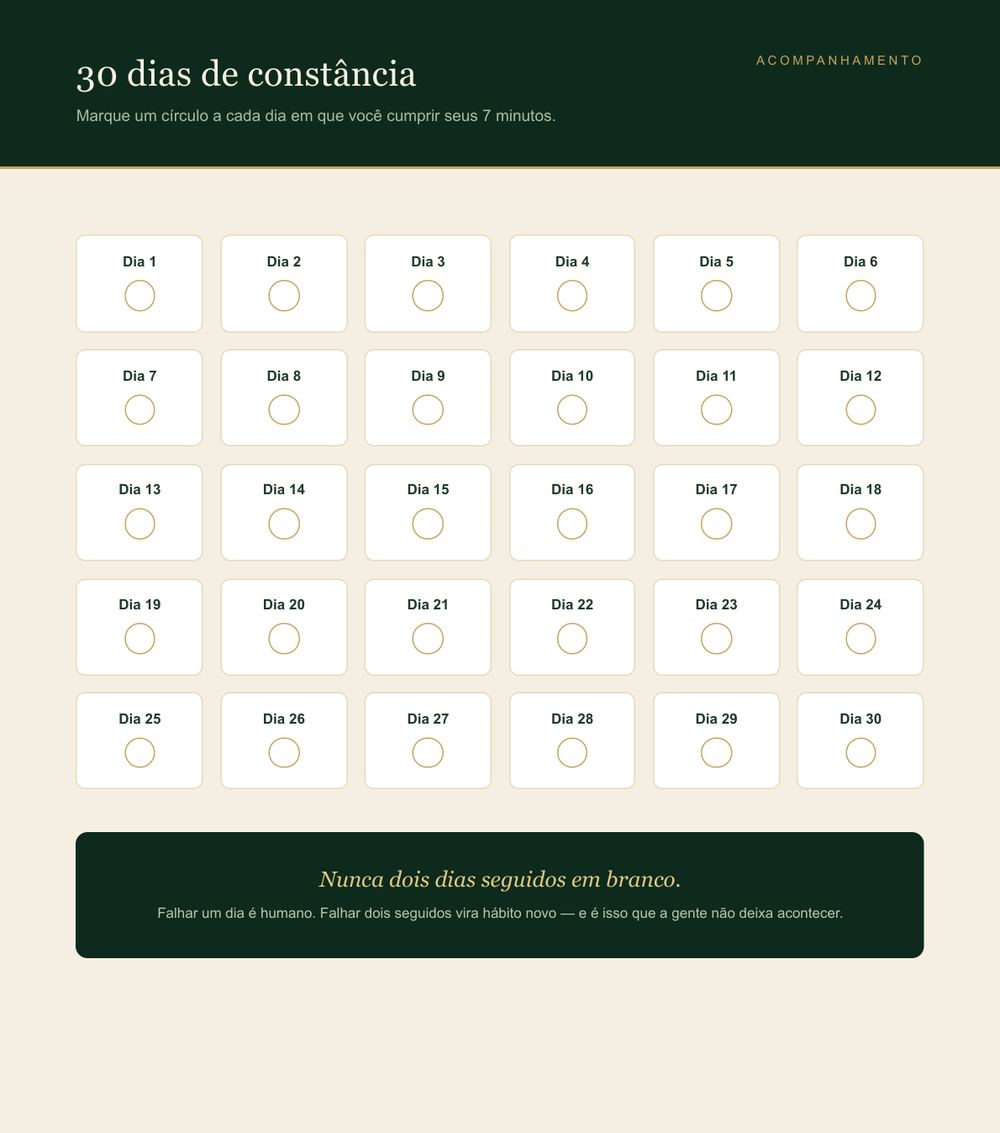 30 dias de constância

ACOMPANHAMENTO

Marque um círculo a cada dia em que você cumprir seus 7 minutos.

Dia 1
Dia 2
Dia 3
Dia 4
Dia 5
Dia 6
Dia 7
Dia 8
Dia 9
Dia 10
Dia 11
Dia 12
Dia 13
Dia 14
Dia 15
Dia 16
Dia 17
Dia 18
Dia 19
Dia 20
Dia 21
Dia 22
Dia 23
Dia 24
Dia 25
Dia 26
Dia 27
Dia 28
Dia 29
Dia 30

Nunca dois dias seguidos em branco.

Falhar um dia é humano. Falhar dois seguidos vira hábito novo — e é isso que a gente não deixa acontecer.